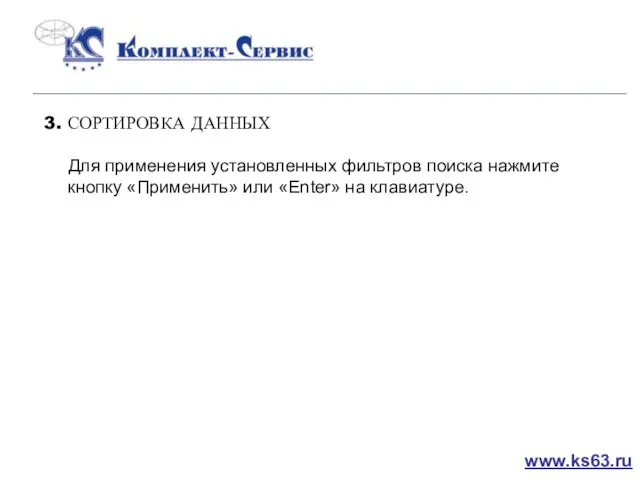 КС Комплект-Сервис

3. СОРТИРОВКА ДАННЫХ

Для применения установленных фильтров поиска нажмите кнопку «Применить» или «Enter» на клавиатуре.

www.ks63.ru